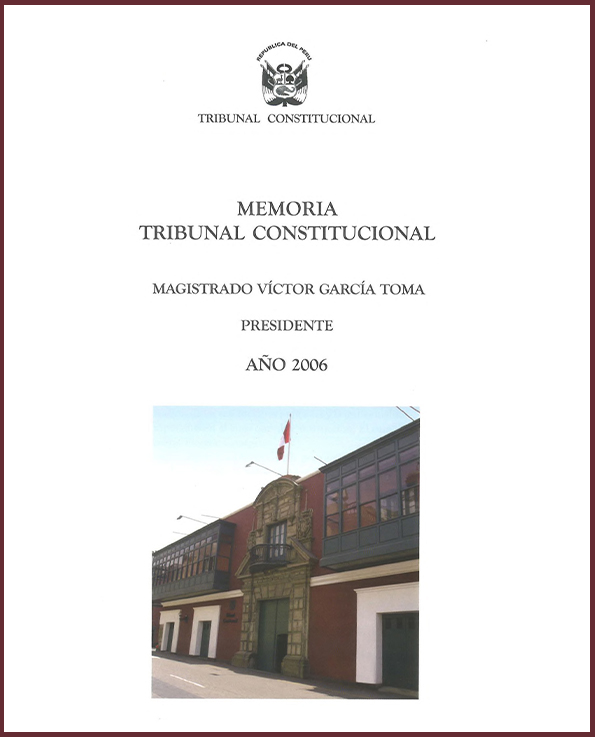 REPUBLICA DEL PERU

TRIBUNAL CONSTITUCIONAL

MEMORIA
TRIBUNAL CONSTITUCIONAL

MAGISTRADO VÍCTOR GARCÍA TOMA

PRESIDENTE

AÑO 2006